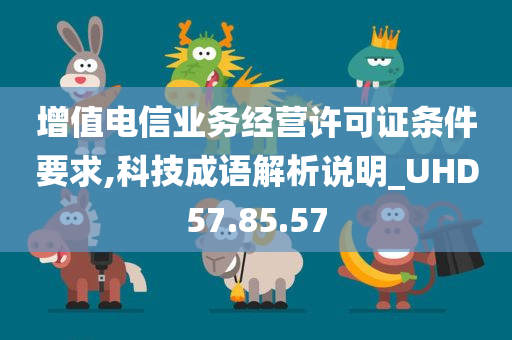 增值电信业务经营许可证条件要求,科技成语解析说明_UHD57.85.57